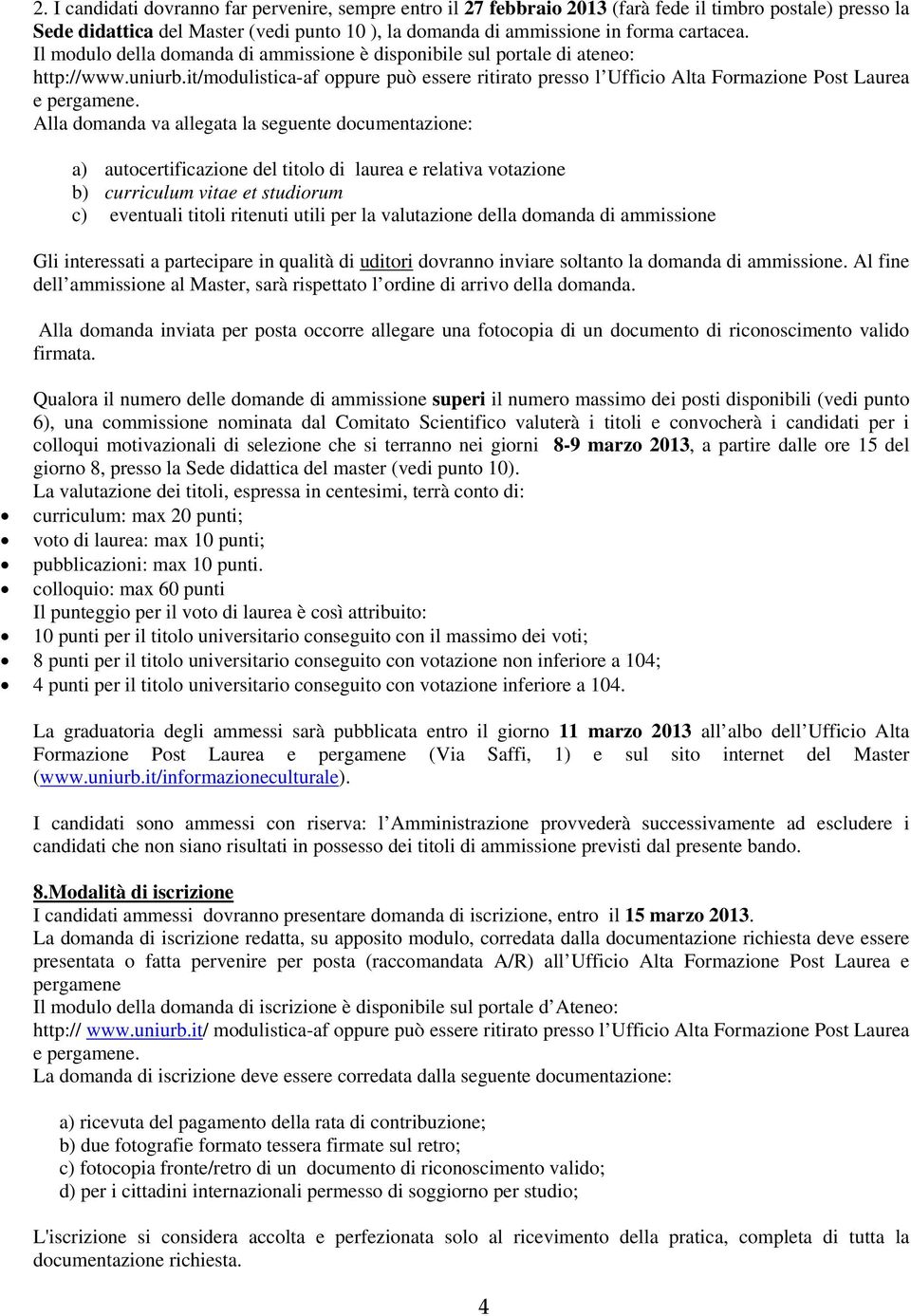 2. I candidati dovranno far pervenire, sempre entro il 27 febbraio 2013 (farà fede il timbro postale) presso la Sede didattica del Master (vedi punto 10 ), la domanda di ammissione in forma cartacea. Il modulo della domanda di ammissione è disponibile sul portale di ateneo: http://www.uniurb.it/modulistica-af oppure può essere ritirato presso l Ufficio Alta Formazione Post Laurea e pergamene.
Alla domanda va allegata la seguente documentazione:

a) autocertificazione del titolo di laurea e relativa votazione
b) curriculum vitae et studiorum
c) eventuali titoli ritenuti utili per la valutazione della domanda di ammissione

Gli interessati a partecipare in qualità di uditori dovranno inviare soltanto la domanda di ammissione. Al fine dell ammissione al Master, sarà rispettato l ordine di arrivo della domanda.

Alla domanda inviata per posta occorre allegare una fotocopia di un documento di riconoscimento valido firmata.

Qualora il numero delle domande di ammissione superi il numero massimo dei posti disponibili (vedi punto 6), una commissione nominata dal Comitato Scientifico valuterà i titoli e convocherà i candidati per i colloqui motivazionali di selezione che si terranno nei giorni 8-9 marzo 2013, a partire dalle ore 15 del giorno 8, presso la Sede didattica del master (vedi punto 10).
La valutazione dei titoli, espressa in centesimi, terrà conto di:
• curriculum: max 20 punti;
• voto di laurea: max 10 punti;
• pubblicazioni: max 10 punti.
• colloquio: max 60 punti
Il punteggio per il voto di laurea è così attribuito:
• 10 punti per il titolo universitario conseguito con il massimo dei voti;
• 8 punti per il titolo universitario conseguito con votazione non inferiore a 104;
• 4 punti per il titolo universitario conseguito con votazione inferiore a 104.

La graduatoria degli ammessi sarà pubblicata entro il giorno 11 marzo 2013 all albo dell Ufficio Alta Formazione Post Laurea e pergamene (Via Saffi, 1) e sul sito internet del Master (www.uniurb.it/informazioneculturale).

I candidati sono ammessi con riserva: l Amministrazione provvederà successivamente ad escludere i candidati che non siano risultati in possesso dei titoli di ammissione previsti dal presente bando.

8.Modalità di iscrizione
I candidati ammessi dovranno presentare domanda di iscrizione, entro il 15 marzo 2013.
La domanda di iscrizione redatta, su apposito modulo, corredata dalla documentazione richiesta deve essere presentata o fatta pervenire per posta (raccomandata A/R) all Ufficio Alta Formazione Post Laurea e pergamene
Il modulo della domanda di iscrizione è disponibile sul portale d Ateneo:
http:// www.uniurb.it/ modulistica-af oppure può essere ritirato presso l Ufficio Alta Formazione Post Laurea e pergamene.
La domanda di iscrizione deve essere corredata dalla seguente documentazione:

a) ricevuta del pagamento della rata di contribuzione;
b) due fotografie formato tessera firmate sul retro;
c) fotocopia fronte/retro di un documento di riconoscimento valido;
d) per i cittadini internazionali permesso di soggiorno per studio;

L'iscrizione si considera accolta e perfezionata solo al ricevimento della pratica, completa di tutta la documentazione richiesta.

4